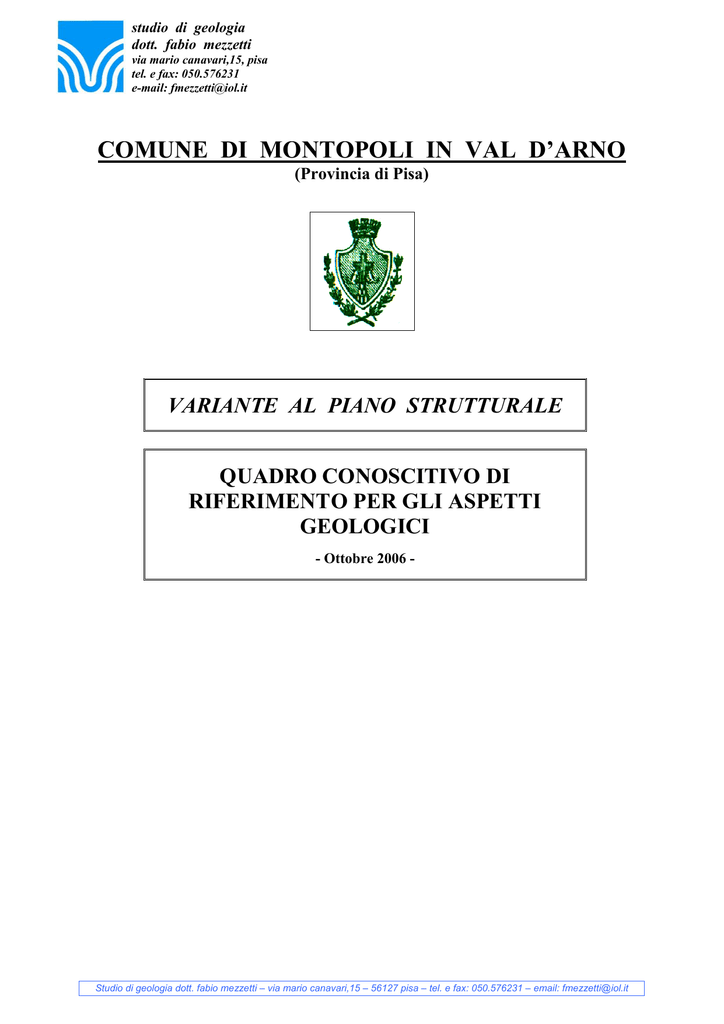 studio di geologia
dott. fabio mezzetti
via mario canavari,15, pisa
tel. e fax: 050.576231
e-mail: fmezzetti@iol.it

COMUNE DI MONTOPOLI IN VAL D'ARNO
(Provincia di Pisa)

VARIANTE AL PIANO STRUTTURALE

QUADRO CONOSCITIVO DI RIFERIMENTO PER GLI ASPETTI GEOLOGICI

- Ottobre 2006 -

Studio di geologia dott. fabio mezzetti – via mario canavari,15 – 56127 pisa – tel. e fax: 050.576231 – email: fmezzetti@iol.it